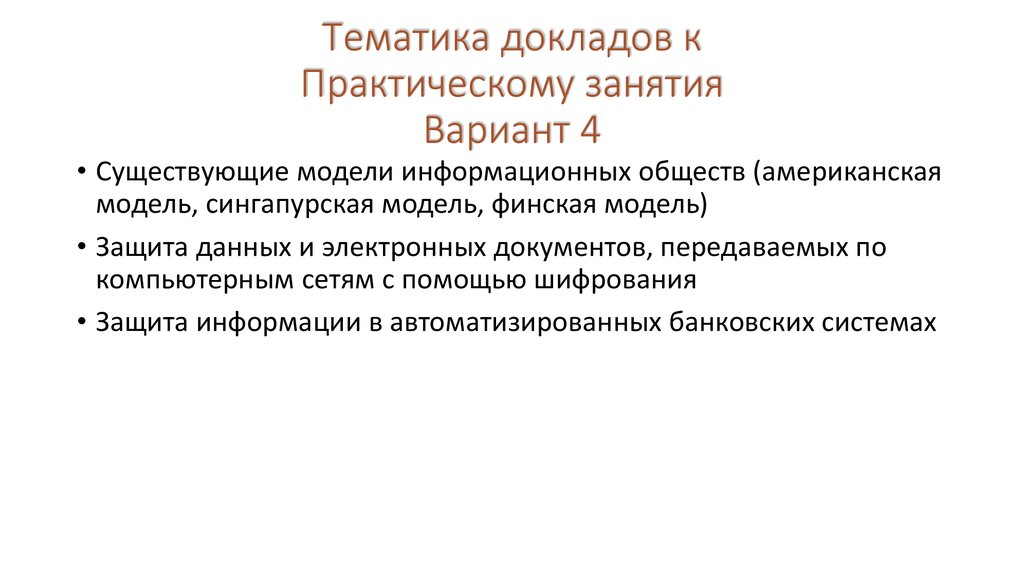 Тематика докладов к Практическому занятия
Вариант 4

• Существующие модели информационных обществ (американская модель, сингапурская модель, финская модель)
• Защита данных и электронных документов, передаваемых по компьютерным сетям с помощью шифрования
• Защита информации в автоматизированных банковских системах